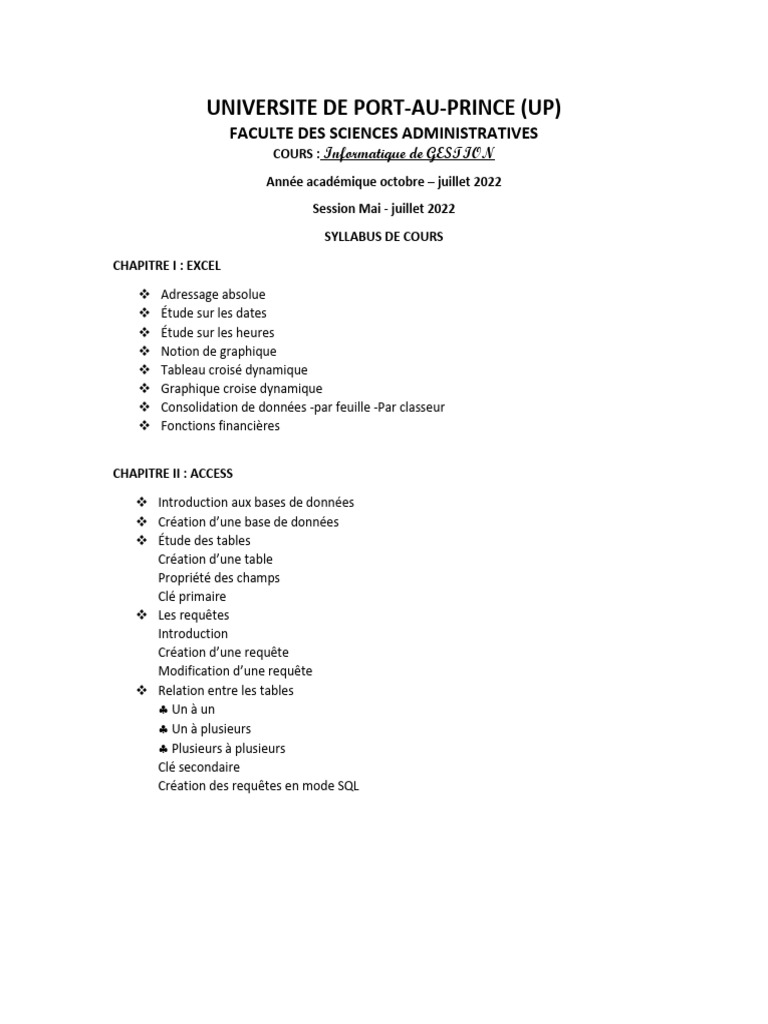 UNIVERSITE DE PORT-AU-PRINCE (UP)

FACULTE DES SCIENCES ADMINISTRATIVES

COURS : Informatique de GESTION

Année académique octobre – juillet 2022

Session Mai - juillet 2022

SYLLABUS DE COURS

CHAPITRE I : EXCEL

❖ Adressage absolue
❖ Étude sur les dates
❖ Étude sur les heures
❖ Notion de graphique
❖ Tableau croisé dynamique
❖ Graphique croise dynamique
❖ Consolidation de données -par feuille -Par classeur
❖ Fonctions financières

CHAPITRE II : ACCESS

❖ Introduction aux bases de données
❖ Création d'une base de données
❖ Étude des tables
Création d'une table
Propriété des champs
Clé primaire
❖ Les requêtes
Introduction
Création d'une requête
Modification d'une requête
❖ Relation entre les tables
♣ Un à un
♣ Un à plusieurs
♣ Plusieurs à plusieurs
Clé secondaire
Création des requêtes en mode SQL